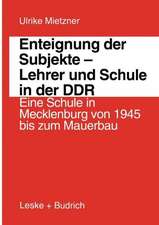 Ulrike Mietzner

Enteignung der Subjekte – Lehrer und Schule in der DDR

Eine Schule in Mecklenburg von 1945 bis zum Mauerbau

Leske + Budrich